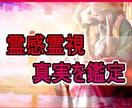 霊感霊視
真実を鑑定